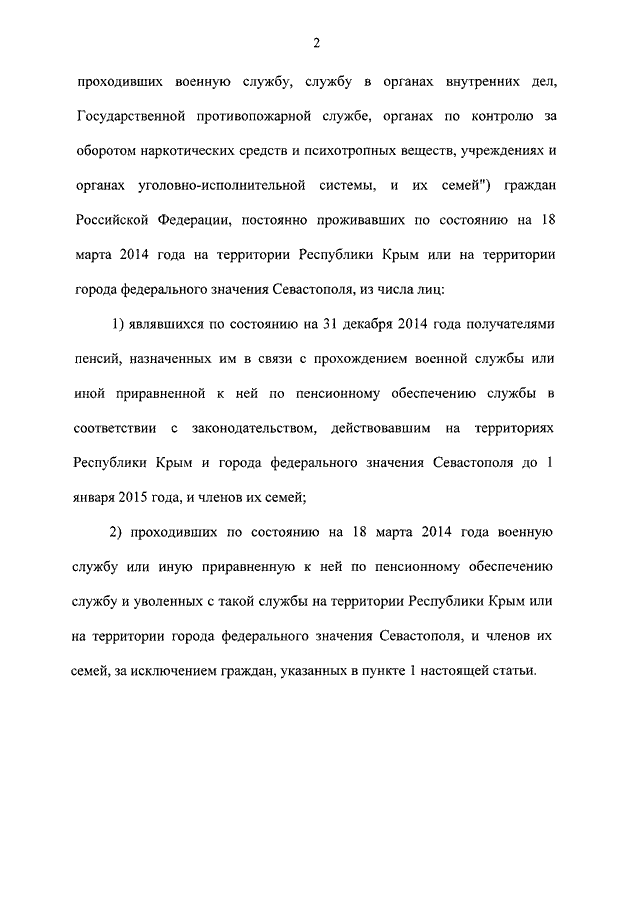 2

проходивших военную службу, службу в органах внутренних дел, Государственной противопожарной службе, органах по контролю за оборотом наркотических средств и психотропных веществ, учреждениях и органах уголовно-исполнительной системы, и их семей") граждан Российской Федерации, постоянно проживавших по состоянию на 18 марта 2014 года на территории Республики Крым или на территории города федерального значения Севастополя, из числа лиц:

1) являвшихся по состоянию на 31 декабря 2014 года получателями пенсий, назначенных им в связи с прохождением военной службы или иной приравненной к ней по пенсионному обеспечению службы в соответствии с законодательством, действовавшим на территориях Республики Крым и города федерального значения Севастополя до 1 января 2015 года, и членов их семей;

2) проходивших по состоянию на 18 марта 2014 года военную службу или иную приравненную к ней по пенсионному обеспечению службу и уволенных с такой службы на территории Республики Крым или на территории города федерального значения Севастополя, и членов их семей, за исключением граждан, указанных в пункте 1 настоящей статьи.